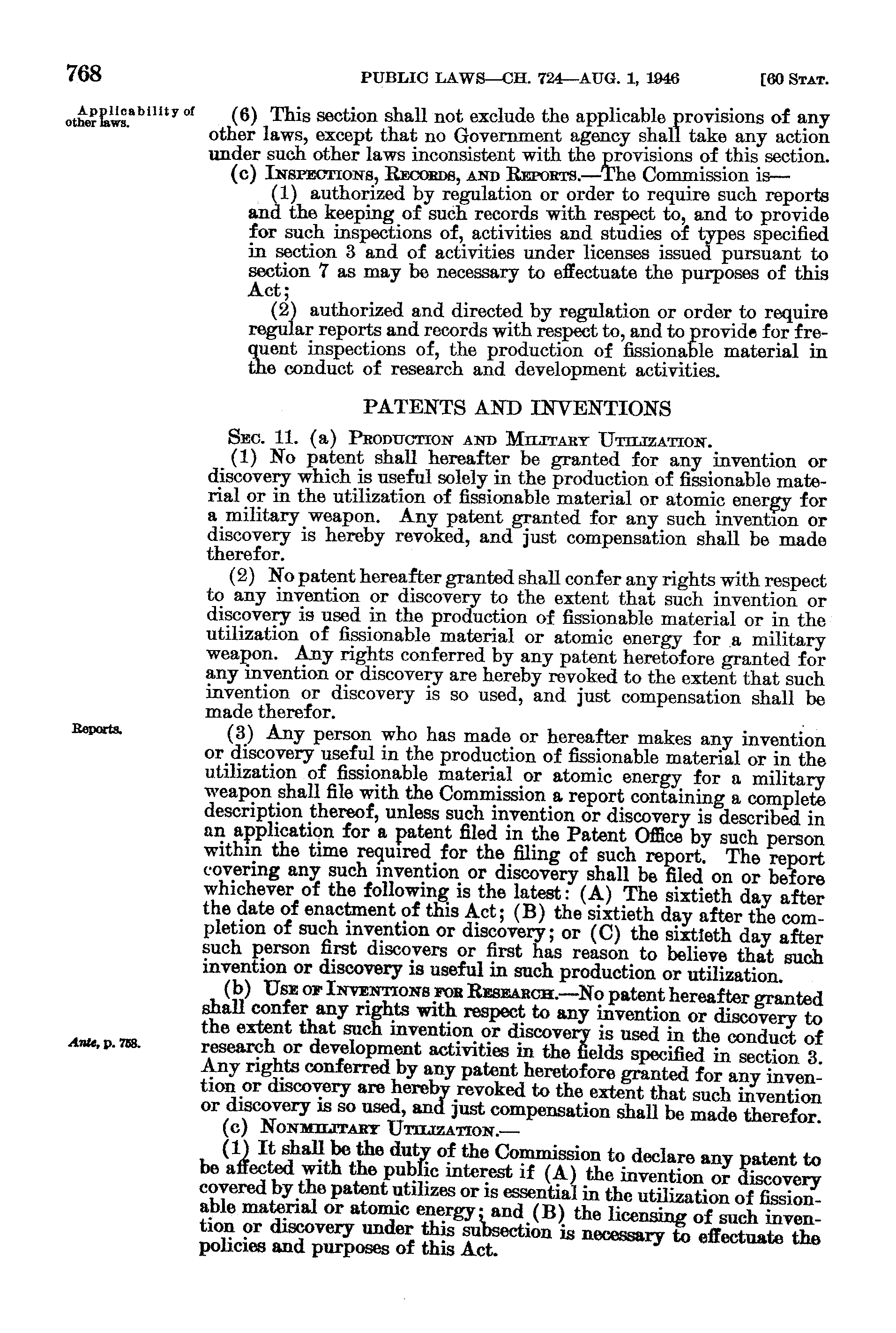 768 PUBLIC LAWS—CH. 724—AUG. 1, 1946 [60 STAT.

Applicability of other laws.

(6) This section shall not exclude the applicable provisions of any other laws, except that no Government agency shall take any action under such other laws inconsistent with the provisions of this section.

(c) INSPECTIONS, RECORDS, AND REPORTS.—The Commission is—

(1) authorized by regulation or order to require such reports and the keeping of such records with respect to, and to provide for such inspections of, activities and studies of types specified in section 3 and of activities under licenses issued pursuant to section 7 as may be necessary to effectuate the purposes of this Act;

(2) authorized and directed by regulation or order to require regular reports and records with respect to, and to provide for frequent inspections of, the production of fissionable material in the conduct of research and development activities.

PATENTS AND INVENTIONS

SEC. 11. (a) PRODUCTION AND MILITARY UTILIZATION.

(1) No patent shall hereafter be granted for any invention or discovery which is useful solely in the production of fissionable material or in the utilization of fissionable material or atomic energy for a military weapon. Any patent granted for any such invention or discovery is hereby revoked, and just compensation shall be made therefor.

(2) No patent hereafter granted shall confer any rights with respect to any invention or discovery to the extent that such invention or discovery is used in the production of fissionable material or in the utilization of fissionable material or atomic energy for a military weapon. Any rights conferred by any patent heretofore granted for any invention or discovery are hereby revoked to the extent that such invention or discovery is so used, and just compensation shall be made therefor.

Reports.

(3) Any person who has made or hereafter makes any invention or discovery useful in the production of fissionable material or in the utilization of fissionable material or atomic energy for a military weapon shall file with the Commission a report containing a complete description thereof, unless such invention or discovery is described in an application for a patent filed in the Patent Office by such person within the time required for the filing of such report. The report covering any such invention or discovery shall be filed on or before whichever of the following is the latest: (A) The sixtieth day after the date of enactment of this Act; (B) the sixtieth day after the completion of such invention or discovery; or (C) the sixtieth day after such person first discovers or first has reason to believe that such invention or discovery is useful in such production or utilization.

(b) USE OF INVENTIONS FOR RESEARCH.—No patent hereafter granted shall confer any rights with respect to any invention or discovery to the extent that such invention or discovery is used in the conduct of research or development activities in the fields specified in section 3. Any rights conferred by any patent heretofore granted for any invention or discovery are hereby revoked to the extent that such invention or discovery is so used, and just compensation shall be made therefor.

Ante, p. 758.

(c) NONMILITARY UTILIZATION.—

(1) It shall be the duty of the Commission to declare any patent to be affected with the public interest if (A) the invention or discovery covered by the patent utilizes or is essential in the utilization of fissionable material or atomic energy; and (B) the licensing of such invention or discovery under this subsection is necessary to effectuate the policies and purposes of this Act.